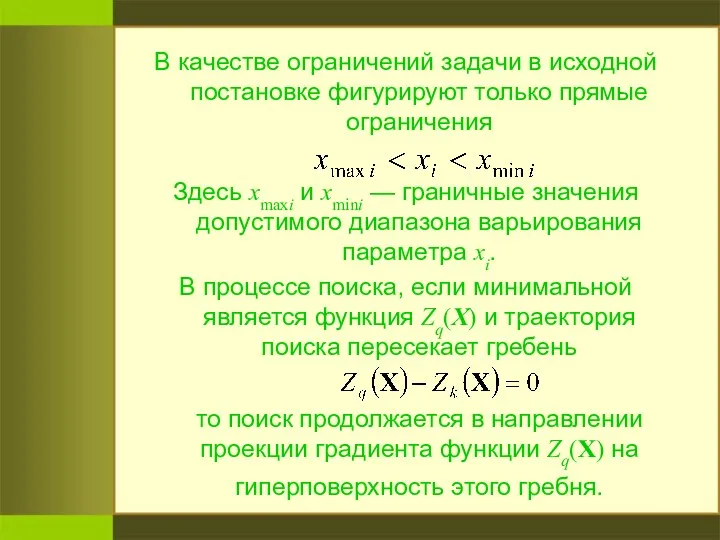 В качестве ограничений задачи в исходной постановке фигурируют только прямые ограничения

$x_{\max i} < x_i < x_{\min i}$

Здесь $x_{\max i}$ и $x_{\min i}$ — граничные значения допустимого диапазона варьирования параметра $x_i$.

В процессе поиска, если минимальной является функция $Z_q(\mathbf{X})$ и траектория поиска пересекает гребень

$Z_q(\mathbf{X}) - Z_k(\mathbf{X}) = 0$

то поиск продолжается в направлении проекции градиента функции $Z_q(\mathbf{X})$ на гиперповерхность этого гребня.